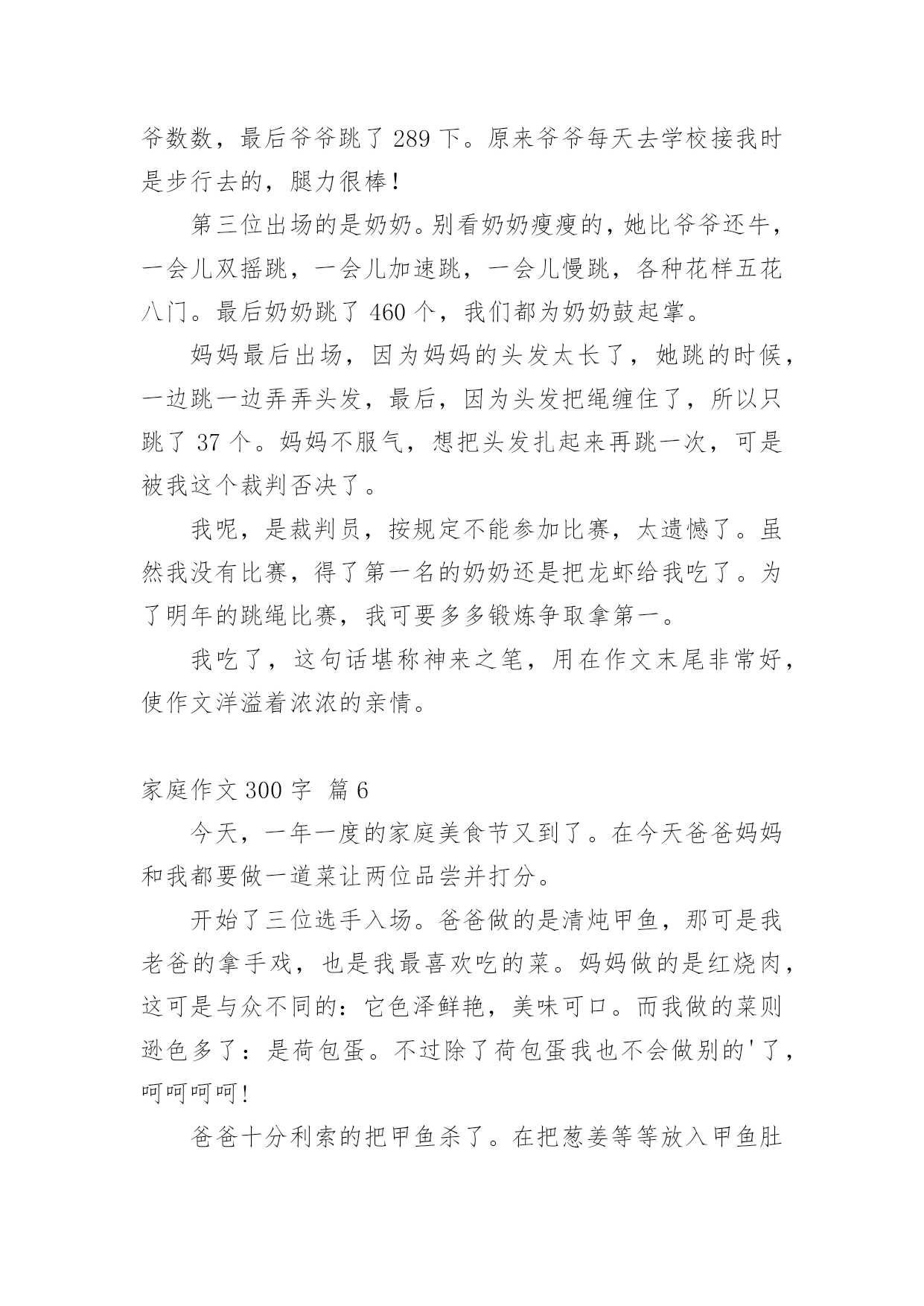 爷数数，最后爷爷跳了 289 下。原来爷爷每天去学校接我时是步行去的，腿力很棒！

第三位出场的是奶奶。别看奶奶瘦瘦的，她比爷爷还牛，一会儿双摇跳，一会儿加速跳，一会儿慢跳，各种花样五花八门。最后奶奶跳了 460 个，我们都为奶奶鼓起掌。

妈妈最后出场，因为妈妈的头发太长了，她跳的时候，一边跳一边弄弄头发，最后，因为头发把绳缠住了，所以只跳了 37 个。妈妈不服气，想把头发扎起来再跳一次，可是被我这个裁判否决了。

我呢，是裁判员，按规定不能参加比赛，太遗憾了。虽然我没有比赛，得了第一名的奶奶还是把龙虾给我吃了。为了明年的跳绳比赛，我可要多多锻炼争取拿第一。

我吃了，这句话堪称神来之笔，用在作文末尾非常好，使作文洋溢着浓浓的亲情。

家庭作文 300 字 篇 6

今天，一年一度的家庭美食节又到了。在今天爸爸妈妈和我都要做一道菜让两位品尝并打分。

开始了三位选手入场。爸爸做的是清炖甲鱼，那可是我老爸的拿手戏，也是我最喜欢吃的菜。妈妈做的是红烧肉，这可是与众不同的：它色泽鲜艳，美味可口。而我做的菜则逊色多了：是荷包蛋。不过除了荷包蛋我也不会做别的'了，呵呵呵呵！

爸爸十分利索的把甲鱼杀了。在把葱姜等等放入甲鱼肚